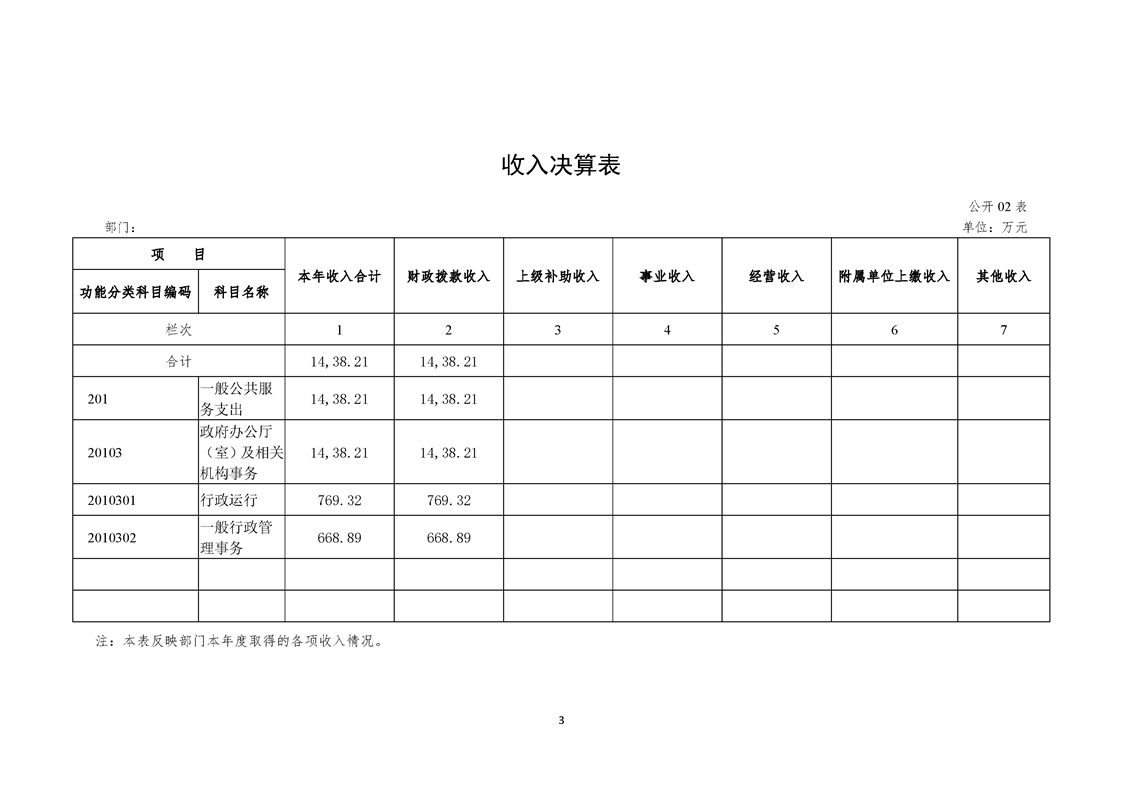 收入决算表

公开 02 表

部门：

单位：万元

| 项　目 | | 本年收入合计 | 财政拨款收入 | 上级补助收入 | 事业收入 | 经营收入 | 附属单位上缴收入 | 其他收入 |
|---|---|---|---|---|---|---|---|---|
| 功能分类科目编码 | 科目名称 | | | | | | | |
| 栏次 | | 1 | 2 | 3 | 4 | 5 | 6 | 7 |
| 合计 | | 14,38.21 | 14,38.21 | | | | | |
| 201 | 一般公共服务支出 | 14,38.21 | 14,38.21 | | | | | |
| 20103 | 政府办公厅（室）及相关机构事务 | 14,38.21 | 14,38.21 | | | | | |
| 2010301 | 行政运行 | 769.32 | 769.32 | | | | | |
| 2010302 | 一般行政管理事务 | 668.89 | 668.89 | | | | | |
| | | | | | | | | |
| | | | | | | | | |

注：本表反映部门本年度取得的各项收入情况。

3